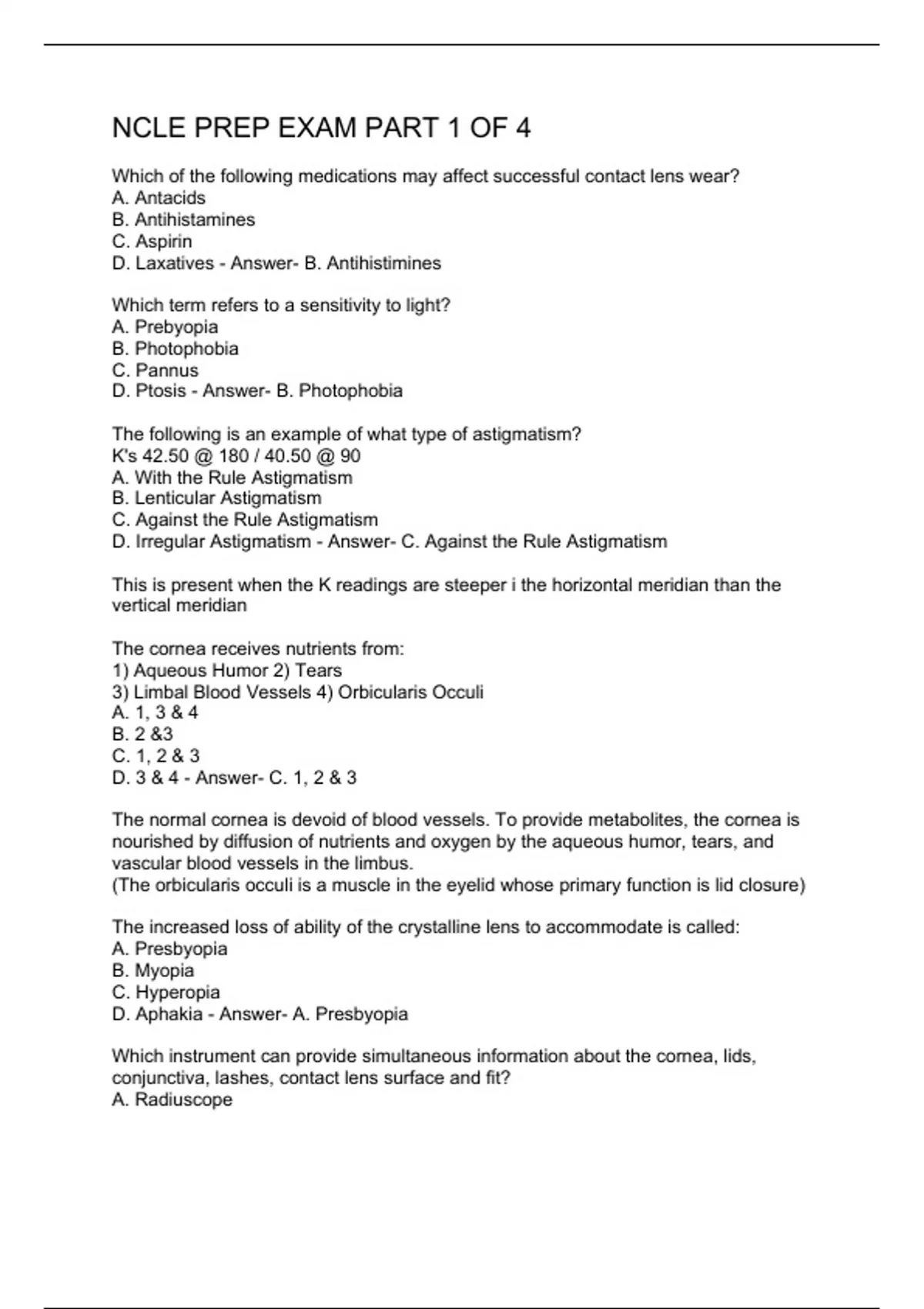 NCLE PREP EXAM PART 1 OF 4

Which of the following medications may affect successful contact lens wear?
A. Antacids
B. Antihistamines
C. Aspirin
D. Laxatives - Answer- B. Antihistimines

Which term refers to a sensitivity to light?
A. Prebyopia
B. Photophobia
C. Pannus
D. Ptosis - Answer- B. Photophobia

The following is an example of what type of astigmatism?
K's 42.50 @ 180 / 40.50 @ 90
A. With the Rule Astigmatism
B. Lenticular Astigmatism
C. Against the Rule Astigmatism
D. Irregular Astigmatism - Answer- C. Against the Rule Astigmatism

This is present when the K readings are steeper i the horizontal meridian than the vertical meridian

The cornea receives nutrients from:
1) Aqueous Humor 2) Tears
3) Limbal Blood Vessels 4) Orbicularis Occuli
A. 1, 3 & 4
B. 2 &3
C. 1, 2 & 3
D. 3 & 4 - Answer- C. 1, 2 & 3

The normal cornea is devoid of blood vessels. To provide metabolites, the cornea is nourished by diffusion of nutrients and oxygen by the aqueous humor, tears, and vascular blood vessels in the limbus.
(The orbicularis occuli is a muscle in the eyelid whose primary function is lid closure)

The increased loss of ability of the crystalline lens to accommodate is called:
A. Presbyopia
B. Myopia
C. Hyperopia
D. Aphakia - Answer- A. Presbyopia

Which instrument can provide simultaneous information about the cornea, lids, conjunctiva, lashes, contact lens surface and fit?
A. Radiuscope